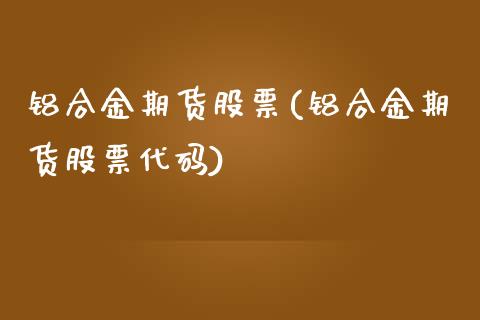 铝合金期货股票(铝合金期货股票代码)